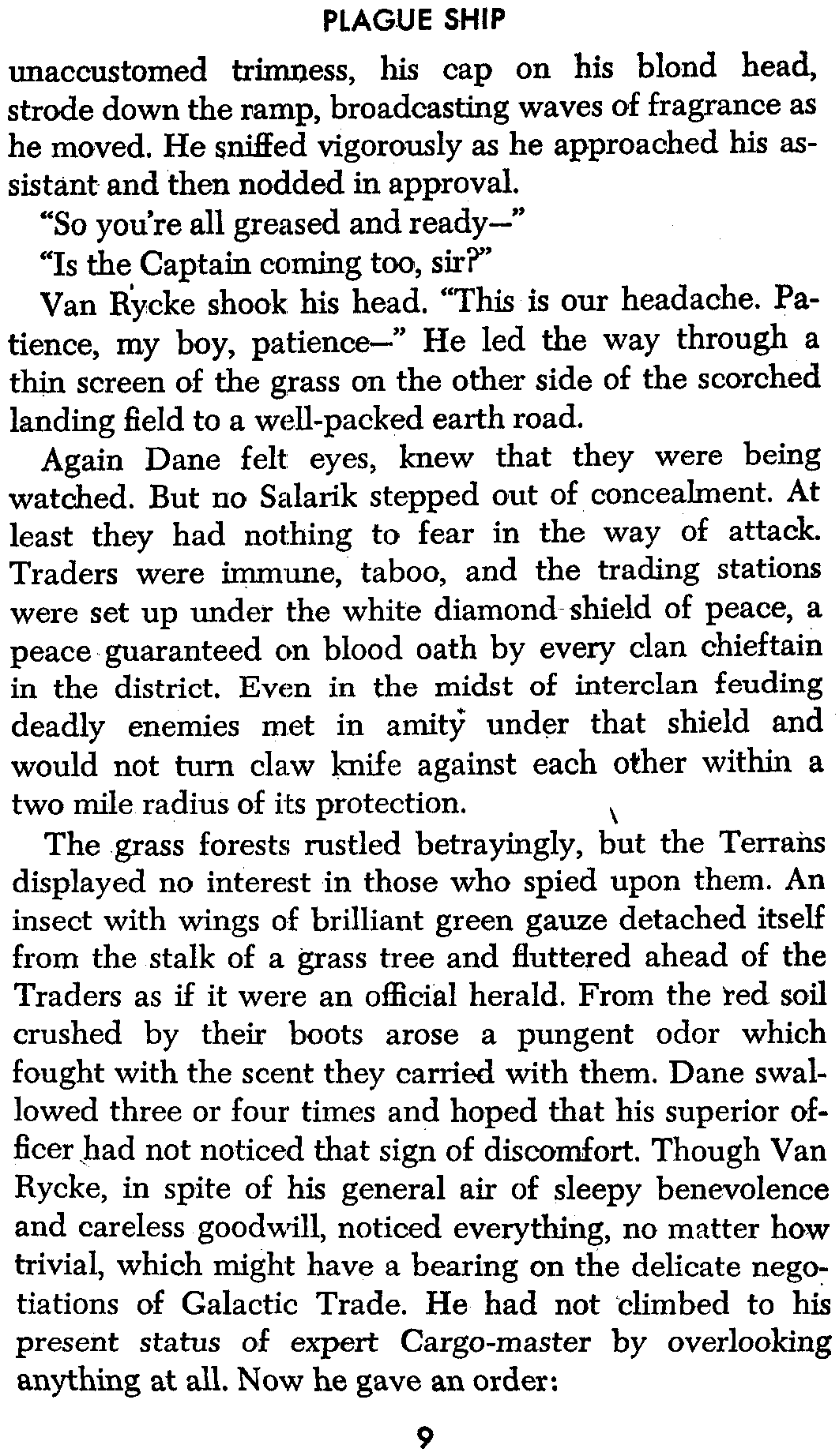 PLAGUE SHIP

unaccustomed trimness, his cap on his blond head, strode down the ramp, broadcasting waves of fragrance as he moved. He sniffed vigorously as he approached his assistant and then nodded in approval.

"So you're all greased and ready—"

"Is the Captain coming too, sir?"

Van Rycke shook his head. "This is our headache. Patience, my boy, patience—" He led the way through a thin screen of the grass on the other side of the scorched landing field to a well-packed earth road.

Again Dane felt eyes, knew that they were being watched. But no Salarik stepped out of concealment. At least they had nothing to fear in the way of attack. Traders were immune, taboo, and the trading stations were set up under the white diamond shield of peace, a peace guaranteed on blood oath by every clan chieftain in the district. Even in the midst of interclan feuding deadly enemies met in amity under that shield and would not turn claw knife against each other within a two mile radius of its protection.

The grass forests rustled betrayingly, but the Terrans displayed no interest in those who spied upon them. An insect with wings of brilliant green gauze detached itself from the stalk of a grass tree and fluttered ahead of the Traders as if it were an official herald. From the red soil crushed by their boots arose a pungent odor which fought with the scent they carried with them. Dane swallowed three or four times and hoped that his superior officer had not noticed that sign of discomfort. Though Van Rycke, in spite of his general air of sleepy benevolence and careless goodwill, noticed everything, no matter how trivial, which might have a bearing on the delicate negotiations of Galactic Trade. He had not climbed to his present status of expert Cargo-master by overlooking anything at all. Now he gave an order:

9